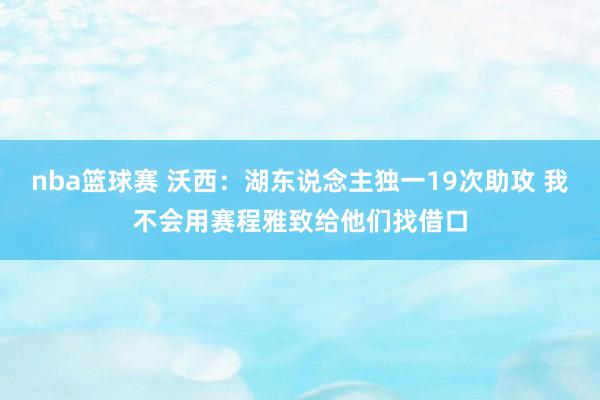 nba篮球赛 沃西：湖东说念主独一19次助攻 我不会用赛程雅致给他们找借口